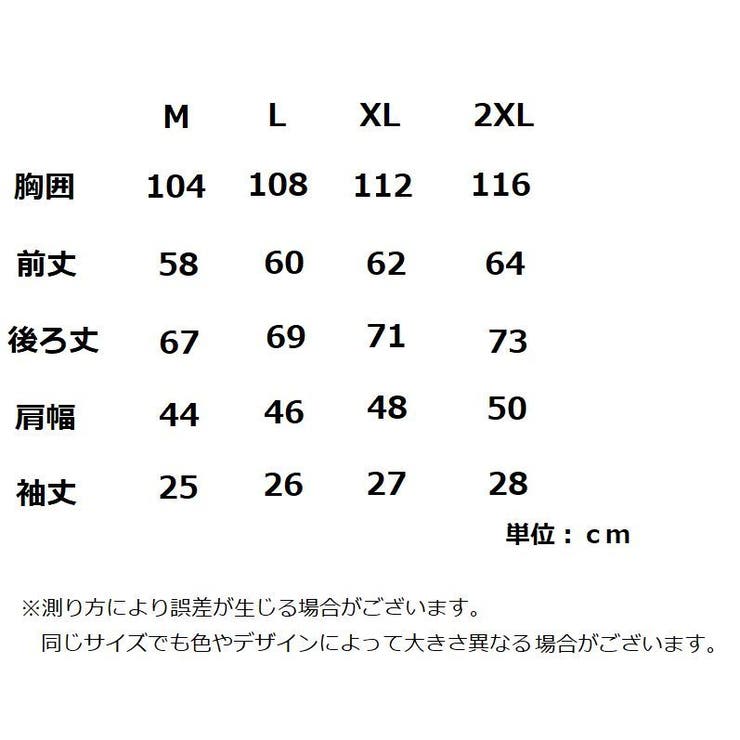 |  | M | L | XL | 2XL |
|---|---|---|---|---|
| 胸囲 | 104 | 108 | 112 | 116 |
| 前丈 | 58 | 60 | 62 | 64 |
| 後ろ丈 | 67 | 69 | 71 | 73 |
| 肩幅 | 44 | 46 | 48 | 50 |
| 袖丈 | 25 | 26 | 27 | 28 |

単位：cm

※測り方により誤差が生じる場合がございます。
同じサイズでも色やデザインによって大きさ異なる場合がございます。